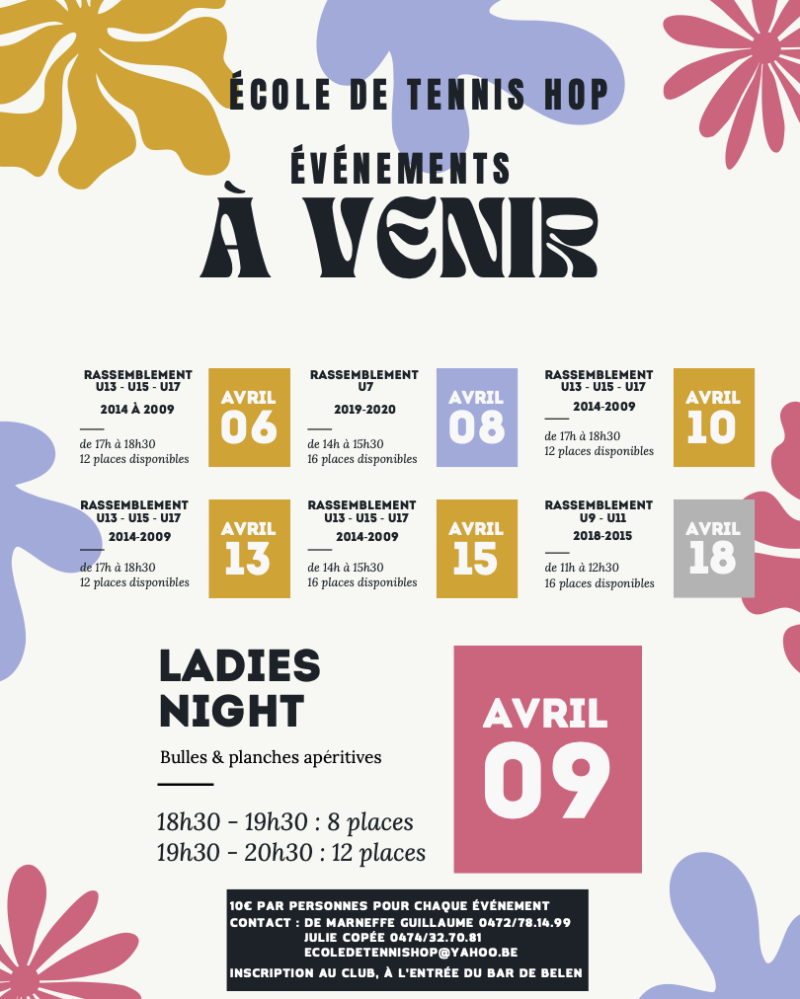 ÉCOLE DE TENNIS HOP

ÉVÉNEMENTS
À VENIR

RASSEMBLEMENT
U13 - U15 - U17
2014 À 2009
de 17h à 18h30
12 places disponibles

AVRIL
06

RASSEMBLEMENT
U7
2019-2020
de 14h à 15h30
16 places disponibles

AVRIL
08

RASSEMBLEMENT
U13 - U15 - U17
2014-2009
de 17h à 18h30
12 places disponibles

AVRIL
10

RASSEMBLEMENT
U13 - U15 - U17
2014-2009
de 17h à 18h30
12 places disponibles

AVRIL
13

RASSEMBLEMENT
U13 - U15 - U17
2014-2009
de 14h à 15h30
16 places disponibles

AVRIL
15

RASSEMBLEMENT
U9 - U11
2018-2015
de 11h à 12h30
16 places disponibles

AVRIL
18

LADIES
NIGHT

Bulles & planches apéritives

18h30 - 19h30 : 8 places
19h30 - 20h30 : 12 places

AVRIL
09

10€ PAR PERSONNES POUR CHAQUE ÉVÉNEMENT
CONTACT : DE MARNEFFE GUILLAUME 0472/78.14.99
JULIE COPÉE 0474/32.70.81
ECOLEDETENNISHOP@YAHOO.BE
INSCRIPTION AU CLUB, À L'ENTRÉE DU BAR DE BELEN